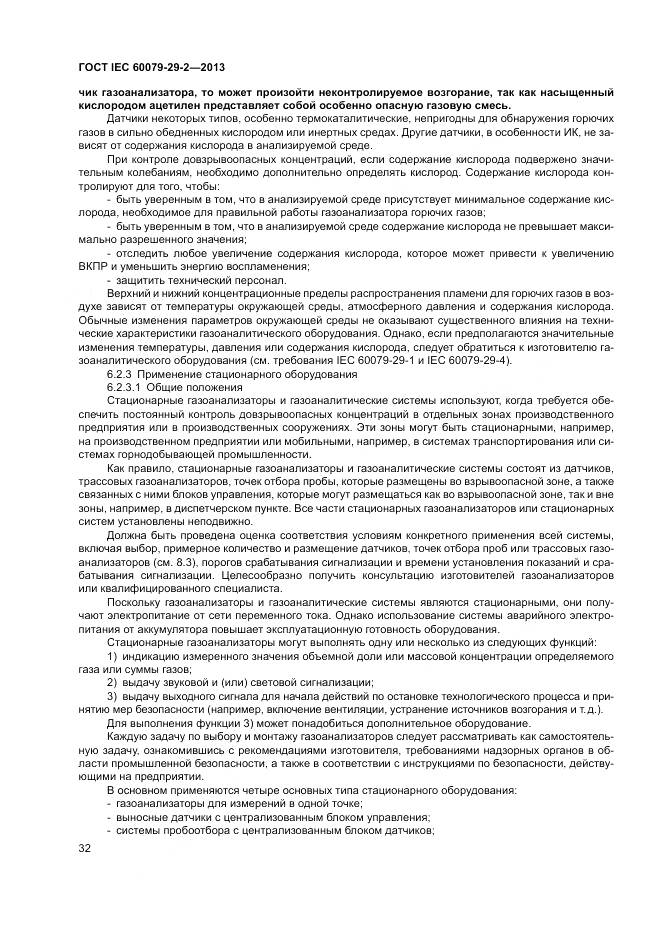 ГОСТ IEC 60079-29-2—2013

чик газоанализатора, то может произойти неконтролируемое возгорание, так как насыщенный кислородом ацетилен представляет собой особенно опасную газовую смесь.

Датчики некоторых типов, особенно термокаталитические, непригодны для обнаружения горючих газов в сильно обедненных кислородом или инертных средах. Другие датчики, в особенности ИК, не зависят от содержания кислорода в анализируемой среде.

При контроле довзрывоопасных концентраций, если содержание кислорода подвержено значительным колебаниям, необходимо дополнительно определять кислород. Содержание кислорода контролируют для того, чтобы:

- быть уверенным в том, что в анализируемой среде присутствует минимальное содержание кислорода, необходимое для правильной работы газоанализатора горючих газов;

- быть уверенным в том, что в анализируемой среде содержание кислорода не превышает максимально разрешенного значения;

- отследить любое увеличение содержания кислорода, которое может привести к увеличению ВКПР и уменьшить энергию воспламенения;

- защитить технический персонал.

Верхний и нижний концентрационные пределы распространения пламени для горючих газов в воздухе зависят от температуры окружающей среды, атмосферного давления и содержания кислорода. Обычные изменения параметров окружающей среды не оказывают существенного влияния на технические характеристики газоаналитического оборудования. Однако, если предполагаются значительные изменения температуры, давления или содержания кислорода, следует обратиться к изготовителю газоаналитического оборудования (см. требования IEC 60079-29-1 и IEC 60079-29-4).

6.2.3 Применение стационарного оборудования

6.2.3.1 Общие положения

Стационарные газоанализаторы и газоаналитические системы используют, когда требуется обеспечить постоянный контроль довзрывоопасных концентраций в отдельных зонах производственного предприятия или в производственных сооружениях. Эти зоны могут быть стационарными, например, на производственном предприятии или мобильными, например, в системах транспортирования или системах горнодобывающей промышленности.

Как правило, стационарные газоанализаторы и газоаналитические системы состоят из датчиков, трассовых газоанализаторов, точек отбора пробы, которые размещены во взрывоопасной зоне, а также связанных с ними блоков управления, которые могут размещаться как во взрывоопасной зоне, так и вне зоны, например, в диспетчерском пункте. Все части стационарных газоанализаторов или стационарных систем установлены неподвижно.

Должна быть проведена оценка соответствия условиям конкретного применения всей системы, включая выбор, примерное количество и размещение датчиков, точек отбора проб или трассовых газоанализаторов (см. 8.3), порогов срабатывания сигнализации и времени установления показаний и срабатывания сигнализации. Целесообразно получить консультацию изготовителей газоанализаторов или квалифицированного специалиста.

Поскольку газоанализаторы и газоаналитические системы являются стационарными, они получают электропитание от сети переменного тока. Однако использование системы аварийного электропитания от аккумулятора повышает эксплуатационную готовность оборудования.

Стационарные газоанализаторы могут выполнять одну или несколько из следующих функций:

1) индикацию измеренного значения объемной доли или массовой концентрации определяемого газа или суммы газов;

2) выдачу звуковой и (или) световой сигнализации;

3) выдачу выходного сигнала для начала действий по остановке технологического процесса и принятию мер безопасности (например, включение вентиляции, устранение источников возгорания и т. д.).

Для выполнения функции 3) может понадобиться дополнительное оборудование.

Каждую задачу по выбору и монтажу газоанализаторов следует рассматривать как самостоятельную задачу, ознакомившись с рекомендациями изготовителя, требованиями надзорных органов в области промышленной безопасности, а также в соответствии с инструкциями по безопасности, действующими на предприятии.

В основном применяются четыре основных типа стационарного оборудования:

- газоанализаторы для измерений в одной точке;

- выносные датчики с централизованным блоком управления;

- системы пробоотбора с централизованным блоком датчиков;

32